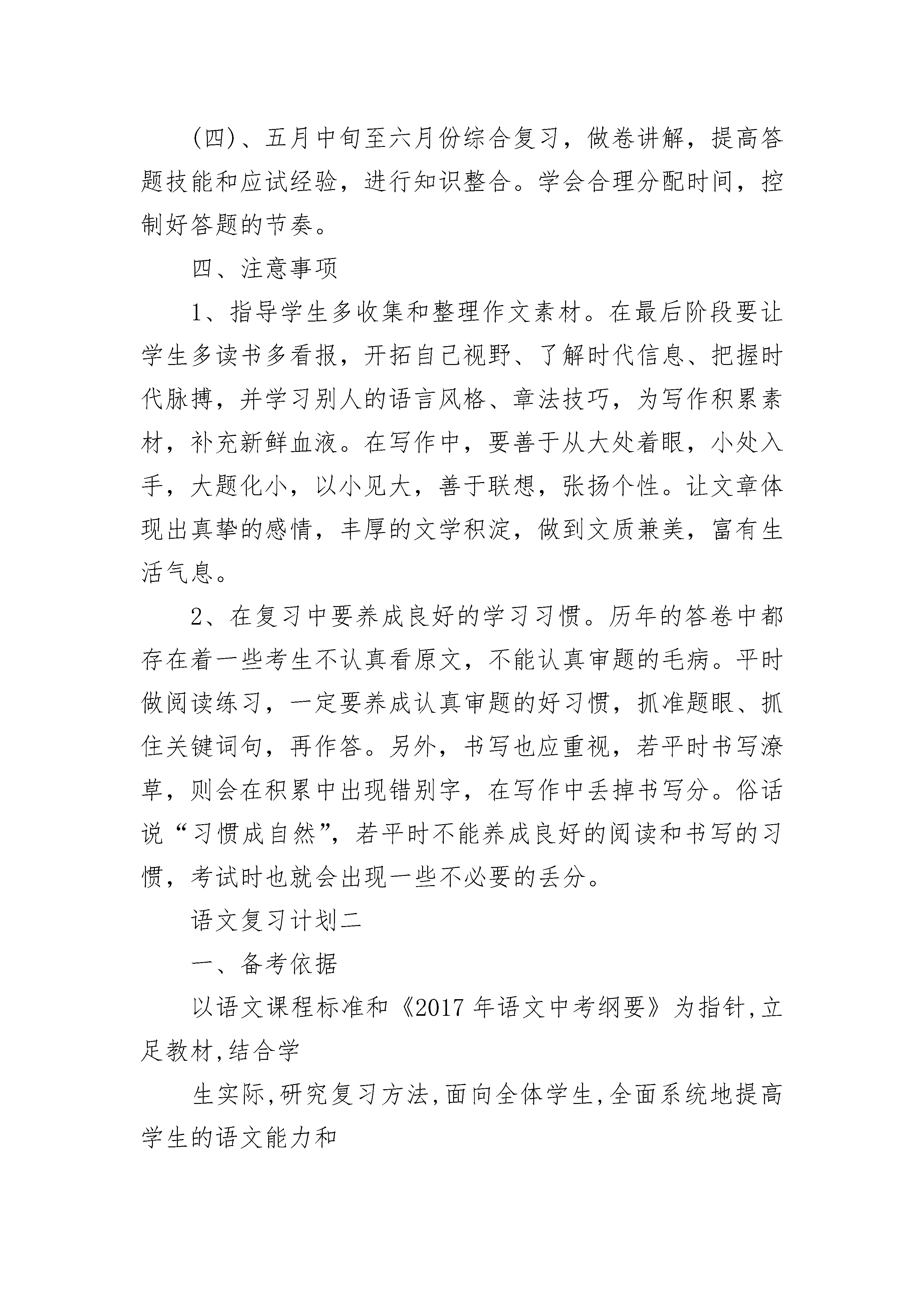 (四)、五月中旬至六月份综合复习，做卷讲解，提高答题技能和应试经验，进行知识整合。学会合理分配时间，控制好答题的节奏。

四、注意事项

1、指导学生多收集和整理作文素材。在最后阶段要让学生多读书多看报，开拓自己视野、了解时代信息、把握时代脉搏，并学习别人的语言风格、章法技巧，为写作积累素材，补充新鲜血液。在写作中，要善于从大处着眼，小处入手，大题化小，以小见大，善于联想，张扬个性。让文章体现出真挚的感情，丰厚的文学积淀，做到文质兼美，富有生活气息。

2、在复习中要养成良好的学习习惯。历年的答卷中都存在着一些考生不认真看原文，不能认真审题的毛病。平时做阅读练习，一定要养成认真审题的好习惯，抓准题眼、抓住关键词句，再作答。另外，书写也应重视，若平时书写潦草，则会在积累中出现错别字，在写作中丢掉书写分。俗话说“习惯成自然”，若平时不能养成良好的阅读和书写的习惯，考试时也就会出现一些不必要的丢分。

语文复习计划二

一、备考依据

以语文课程标准和《2017 年语文中考纲要》为指针,立足教材,结合学

生实际,研究复习方法,面向全体学生,全面系统地提高学生的语文能力和